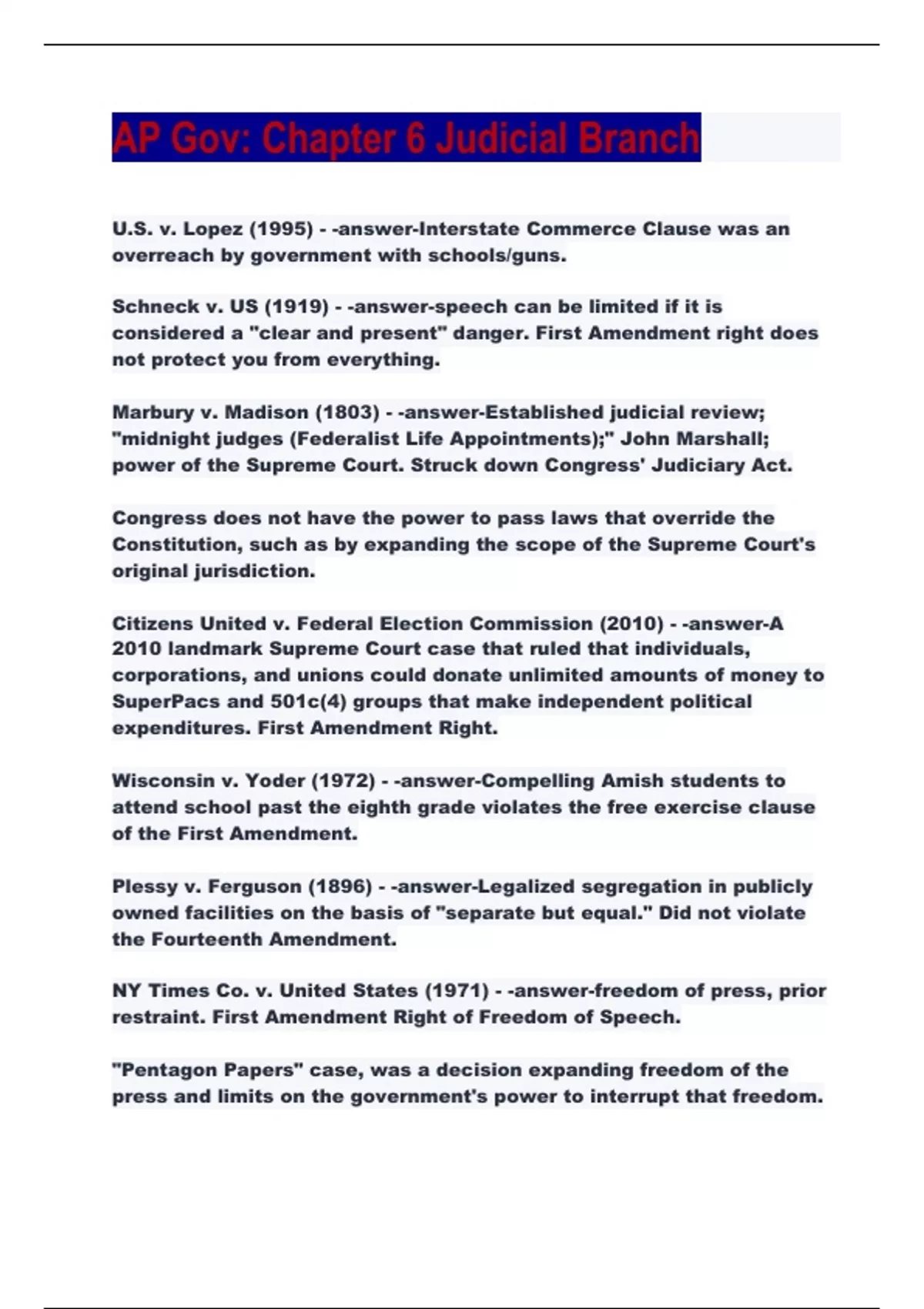 AP Gov: Chapter 6 Judicial Branch

U.S. v. Lopez (1995) - -answer-Interstate Commerce Clause was an overreach by government with schools/guns.

Schneck v. US (1919) - -answer-speech can be limited if it is considered a "clear and present" danger. First Amendment right does not protect you from everything.

Marbury v. Madison (1803) - -answer-Established judicial review; "midnight judges (Federalist Life Appointments);" John Marshall; power of the Supreme Court. Struck down Congress' Judiciary Act.

Congress does not have the power to pass laws that override the Constitution, such as by expanding the scope of the Supreme Court's original jurisdiction.

Citizens United v. Federal Election Commission (2010) - -answer-A 2010 landmark Supreme Court case that ruled that individuals, corporations, and unions could donate unlimited amounts of money to SuperPacs and 501c(4) groups that make independent political expenditures. First Amendment Right.

Wisconsin v. Yoder (1972) - -answer-Compelling Amish students to attend school past the eighth grade violates the free exercise clause of the First Amendment.

Plessy v. Ferguson (1896) - -answer-Legalized segregation in publicly owned facilities on the basis of "separate but equal." Did not violate the Fourteenth Amendment.

NY Times Co. v. United States (1971) - -answer-freedom of press, prior restraint. First Amendment Right of Freedom of Speech.

"Pentagon Papers" case, was a decision expanding freedom of the press and limits on the government's power to interrupt that freedom.